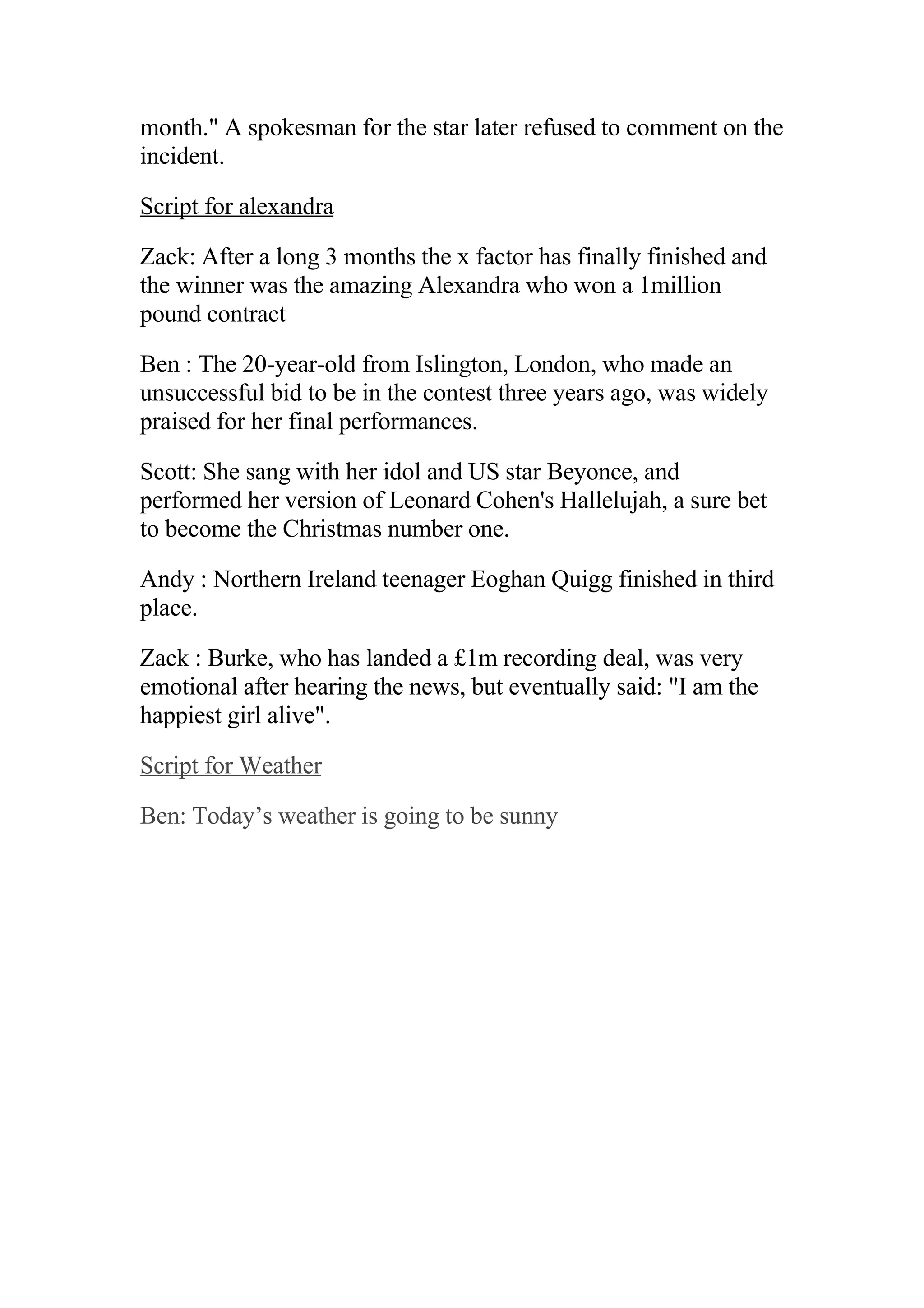 month." A spokesman for the star later refused to comment on the incident.

Script for alexandra

Zack: After a long 3 months the x factor has finally finished and the winner was the amazing Alexandra who won a 1million pound contract

Ben : The 20-year-old from Islington, London, who made an unsuccessful bid to be in the contest three years ago, was widely praised for her final performances.

Scott: She sang with her idol and US star Beyonce, and performed her version of Leonard Cohen's Hallelujah, a sure bet to become the Christmas number one.

Andy : Northern Ireland teenager Eoghan Quigg finished in third place.

Zack : Burke, who has landed a £1m recording deal, was very emotional after hearing the news, but eventually said: "I am the happiest girl alive".

Script for Weather

Ben: Today’s weather is going to be sunny